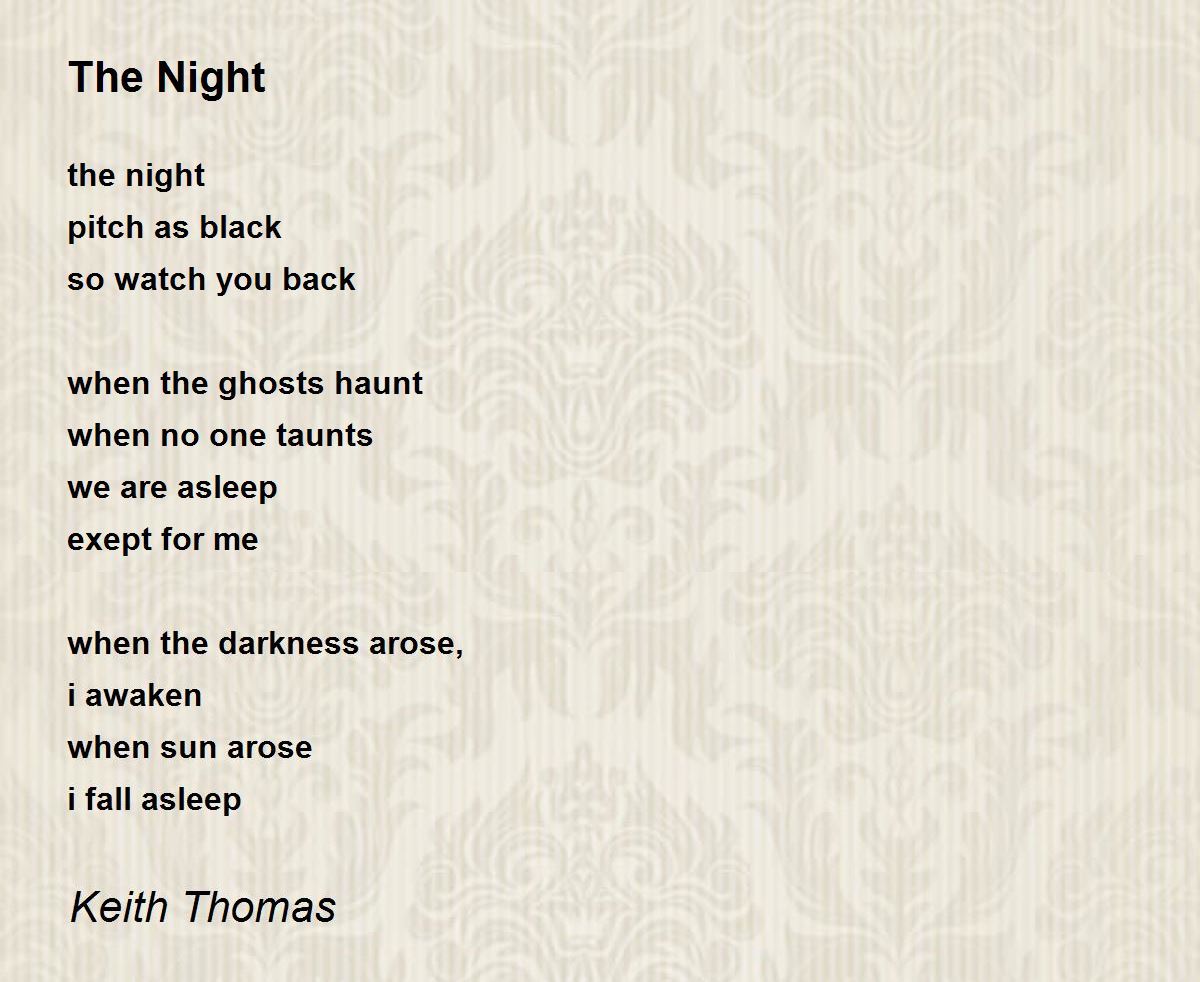 The Night

the night
pitch as black
so watch you back

when the ghosts haunt
when no one taunts
we are asleep
exept for me

when the darkness arose,
i awaken
when sun arose
i fall asleep

Keith Thomas